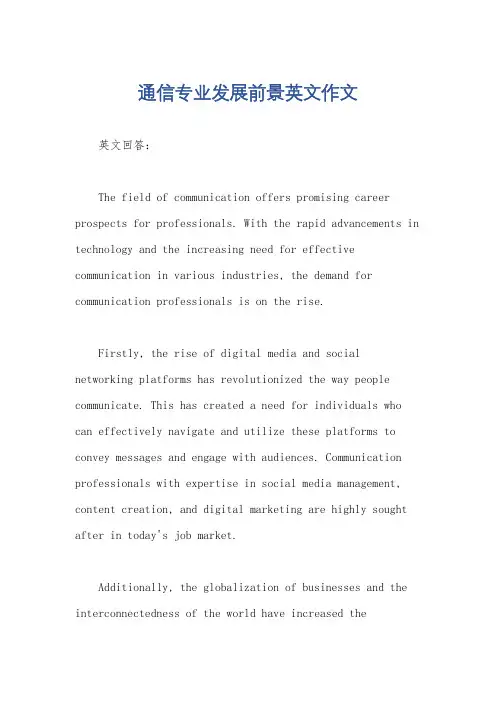 通信专业发展前景英文作文

英文回答：

The field of communication offers promising career prospects for professionals. With the rapid advancements in technology and the increasing need for effective communication in various industries, the demand for communication professionals is on the rise.

Firstly, the rise of digital media and social networking platforms has revolutionized the way people communicate. This has created a need for individuals who can effectively navigate and utilize these platforms to convey messages and engage with audiences. Communication professionals with expertise in social media management, content creation, and digital marketing are highly sought after in today's job market.

Additionally, the globalization of businesses and the interconnectedness of the world have increased the